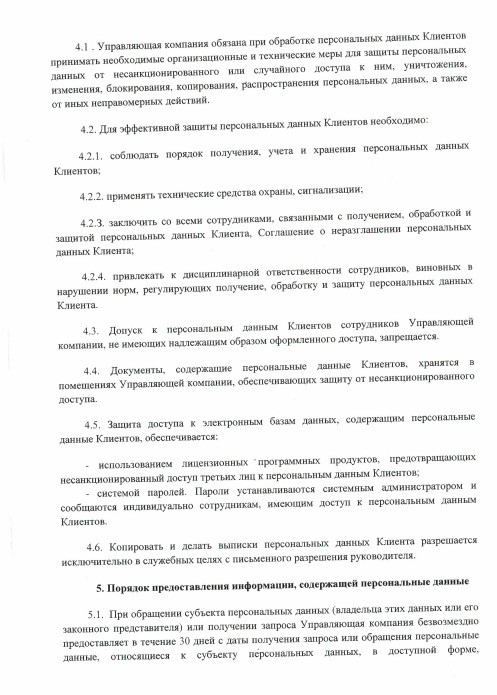 4.1 . Управляющая компания обязана при обработке персональных данных Клиентов принимать необходимые организационные и технические меры для защиты персональных данных от несанкционированного или случайного доступа к ним, уничтожения, изменения, блокирования, копирования, распространения персональных данных, а также от иных неправомерных действий.

4.2. Для эффективной защиты персональных данных Клиентов необходимо:

4.2.1. соблюдать порядок получения, учета и хранения персональных данных Клиентов;

4.2.2. применять технические средства охраны, сигнализации;

4.2.3. заключить со всеми сотрудниками, связанными с получением, обработкой и защитой персональных данных Клиента, Соглашение о неразглашении персональных данных Клиента;

4.2.4. привлекать к дисциплинарной ответственности сотрудников, виновных в нарушении норм, регулирующих получение, обработку и защиту персональных данных Клиента.

4.3. Допуск к персональным данным Клиентов сотрудников Управляющей компании, не имеющих надлежащим образом оформленного доступа, запрещается.

4.4. Документы, содержащие персональные данные Клиентов, хранятся в помещениях Управляющей компании, обеспечивающих защиту от несанкционированного доступа.

4.5. Защита доступа к электронным базам данных, содержащим персональные данные Клиентов, обеспечивается:

- использованием лицензионных программных продуктов, предотвращающих несанкционированный доступ третьих лиц к персональным данным Клиентов;
- системой паролей. Пароли устанавливаются системным администратором и сообщаются индивидуально сотрудникам, имеющим доступ к персональным данным Клиентов.

4.6. Копировать и делать выписки персональных данных Клиента разрешается исключительно в служебных целях с письменного разрешения руководителя.

5. Порядок предоставления информации, содержащей персональные данные

5.1. При обращении субъекта персональных данных (владельца этих данных или его законного представителя) или получении запроса Управляющая компания безвозмездно предоставляет в течение 30 дней с даты получения запроса или обращения персональные данные, относящиеся к субъекту персональных данных, в доступной форме,